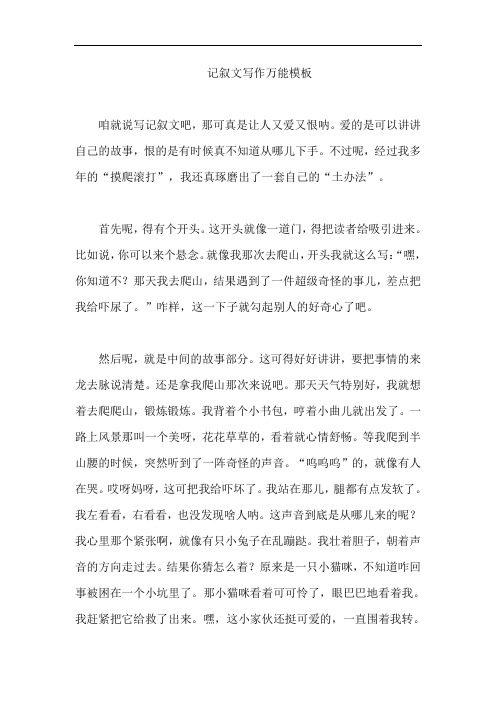 记叙文写作万能模板

咱就说写记叙文吧，那可真是让人又爱又恨呐。爱的是可以讲讲自己的故事，恨的是有时候真不知道从哪儿下手。不过呢，经过我多年的“摸爬滚打”，我还真琢磨出了一套自己的“土办法”。

首先呢，得有个开头。这开头就像一道门，得把读者给吸引进来。比如说，你可以来个悬念。就像我那次去爬山，开头我就这么写：“嘿，你知道不？那天我去爬山，结果遇到了一件超级奇怪的事儿，差点把我给吓尿了。”咋样，这一下子就勾起别人的好奇心了吧。

然后呢，就是中间的故事部分。这可得好好讲讲，要把事情的来龙去脉说清楚。还是拿我爬山那次来说吧。那天天气特别好，我就想着去爬爬山，锻炼锻炼。我背着个小书包，哼着小曲儿就出发了。一路上风景那叫一个美呀，花花草草的，看着就心情舒畅。等我爬到半山腰的时候，突然听到了一阵奇怪的声音。“呜呜呜”的，就像有人在哭。哎呀妈呀，这可把我给吓坏了。我站在那儿，腿都有点发软了。我左看看，右看看，也没发现啥人呐。这声音到底是从哪儿来的呢？我心里那个紧张啊，就像有只小兔子在乱蹦跶。我壮着胆子，朝着声音的方向走过去。结果你猜怎么着？原来是一只小猫咪，不知道咋回事被困在一个小坑里了。那小猫咪看着可可怜了，眼巴巴地看着我。我赶紧把它给救了出来。嘿，这小家伙还挺可爱的，一直围着我转。